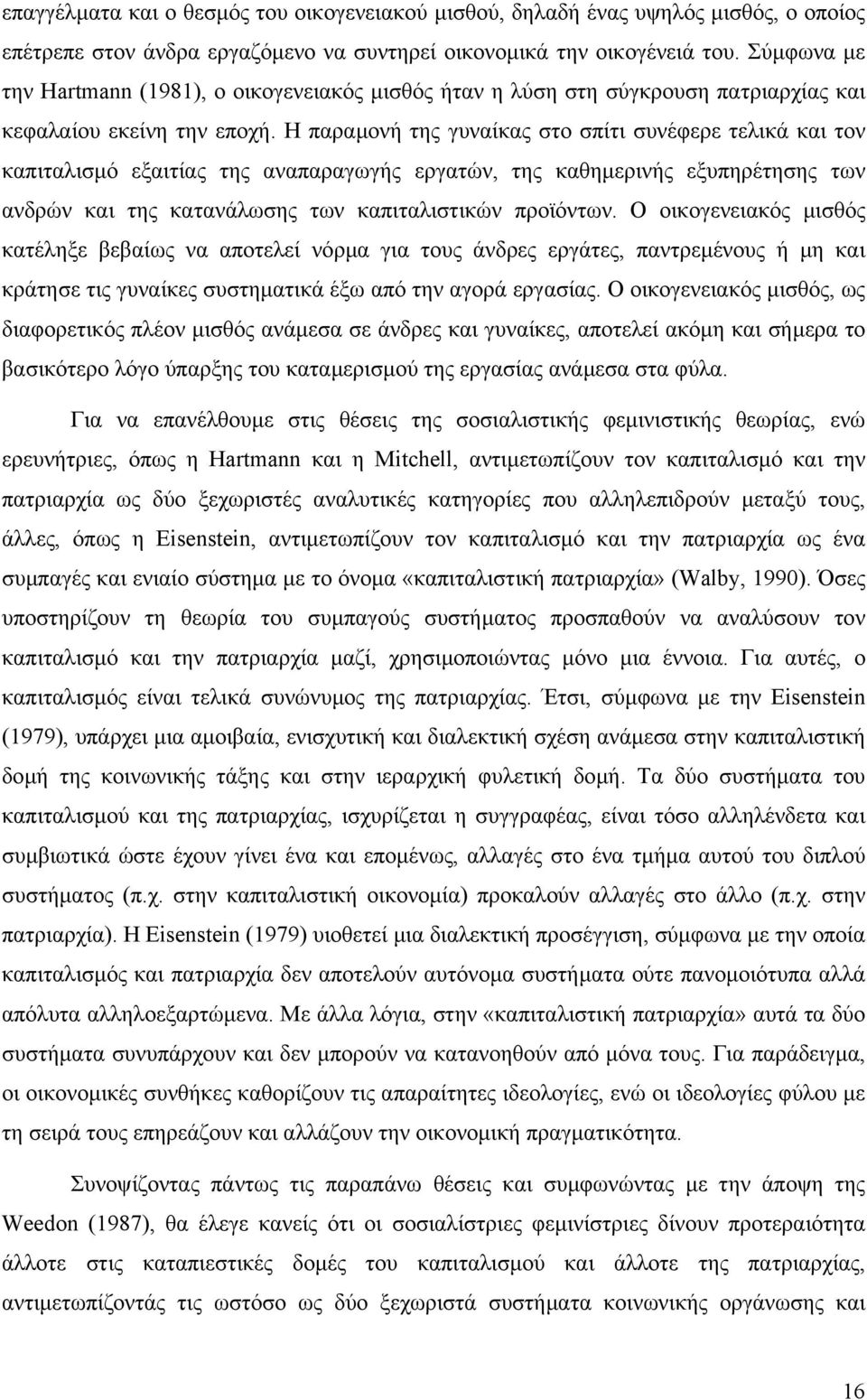 επαγγέλματα και ο θεσμός του οικογενειακού μισθού, δηλαδή ένας υψηλός μισθός, ο οποίος επέτρεπε στον άνδρα εργαζόμενο να συντηρεί οικονομικά την οικογένειά του. Σύμφωνα με την Hartmann (1981), ο οικογενειακός μισθός ήταν η λύση στη σύγκρουση πατριαρχίας και κεφαλαίου εκείνη την εποχή. Η παραμονή της γυναίκας στο σπίτι συνέφερε τελικά και τον καπιταλισμό εξαιτίας της αναπαραγωγής εργατών, της καθημερινής εξυπηρέτησης των ανδρών και της κατανάλωσης των καπιταλιστικών προϊόντων. Ο οικογενειακός μισθός κατέληξε βεβαίως να αποτελεί νόρμα για τους άνδρες εργάτες, παντρεμένους ή μη και κράτησε τις γυναίκες συστηματικά έξω από την αγορά εργασίας. Ο οικογενειακός μισθός, ως διαφορετικός πλέον μισθός ανάμεσα σε άνδρες και γυναίκες, αποτελεί ακόμη και σήμερα το βασικότερο λόγο ύπαρξης του καταμερισμού της εργασίας ανάμεσα στα φύλα.

Για να επανέλθουμε στις θέσεις της σοσιαλιστικής φεμινιστικής θεωρίας, ενώ ερευνήτριες, όπως η Hartmann και η Mitchell, αντιμετωπίζουν τον καπιταλισμό και την πατριαρχία ως δύο ξεχωριστές αναλυτικές κατηγορίες που αλληλεπιδρούν μεταξύ τους, άλλες, όπως η Eisenstein, αντιμετωπίζουν τον καπιταλισμό και την πατριαρχία ως ένα συμπαγές και ενιαίο σύστημα με το όνομα «καπιταλιστική πατριαρχία» (Walby, 1990). Όσες υποστηρίζουν τη θεωρία του συμπαγούς συστήματος προσπαθούν να αναλύσουν τον καπιταλισμό και την πατριαρχία μαζί, χρησιμοποιώντας μόνο μια έννοια. Για αυτές, ο καπιταλισμός είναι τελικά συνώνυμος της πατριαρχίας. Έτσι, σύμφωνα με την Eisenstein (1979), υπάρχει μια αμοιβαία, ενισχυτική και διαλεκτική σχέση ανάμεσα στην καπιταλιστική δομή της κοινωνικής τάξης και στην ιεραρχική φυλετική δομή. Τα δύο συστήματα του καπιταλισμού και της πατριαρχίας, ισχυρίζεται η συγγραφέας, είναι τόσο αλληλένδετα και συμβιωτικά ώστε έχουν γίνει ένα και επομένως, αλλαγές στο ένα τμήμα αυτού του διπλού συστήματος (π.χ. στην καπιταλιστική οικονομία) προκαλούν αλλαγές στο άλλο (π.χ. στην πατριαρχία). Η Eisenstein (1979) υιοθετεί μια διαλεκτική προσέγγιση, σύμφωνα με την οποία καπιταλισμός και πατριαρχία δεν αποτελούν αυτόνομα συστήματα ούτε πανομοιότυπα αλλά απόλυτα αλληλοεξαρτώμενα. Με άλλα λόγια, στην «καπιταλιστική πατριαρχία» αυτά τα δύο συστήματα συνυπάρχουν και δεν μπορούν να κατανοηθούν από μόνα τους. Για παράδειγμα, οι οικονομικές συνθήκες καθορίζουν τις απαραίτητες ιδεολογίες, ενώ οι ιδεολογίες φύλου με τη σειρά τους επηρεάζουν και αλλάζουν την οικονομική πραγματικότητα.

Συνοψίζοντας πάντως τις παραπάνω θέσεις και συμφωνώντας με την άποψη της Weedon (1987), θα έλεγε κανείς ότι οι σοσιαλίστριες φεμινίστριες δίνουν προτεραιότητα άλλοτε στις καταπιεστικές δομές του καπιταλισμού και άλλοτε της πατριαρχίας, αντιμετωπίζοντάς τις ωστόσο ως δύο ξεχωριστά συστήματα κοινωνικής οργάνωσης και

16